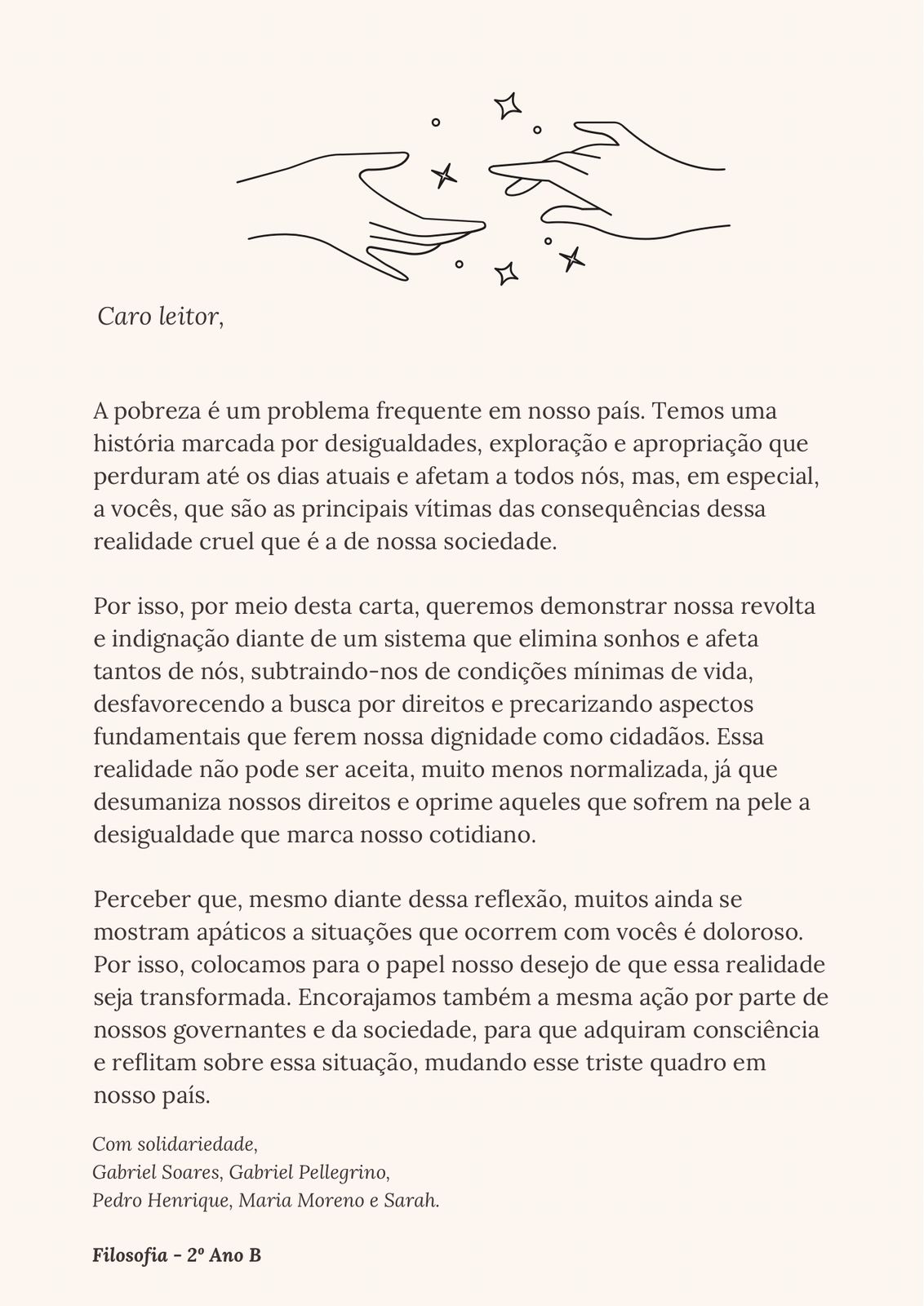 Caro leitor,

A pobreza é um problema frequente em nosso país. Temos uma história marcada por desigualdades, exploração e apropriação que perduram até os dias atuais e afetam a todos nós, mas, em especial, a vocês, que são as principais vítimas das consequências dessa realidade cruel que é a de nossa sociedade.

Por isso, por meio desta carta, queremos demonstrar nossa revolta e indignação diante de um sistema que elimina sonhos e afeta tantos de nós, subtraindo-nos de condições mínimas de vida, desfavorecendo a busca por direitos e precarizando aspectos fundamentais que ferem nossa dignidade como cidadãos. Essa realidade não pode ser aceita, muito menos normalizada, já que desumaniza nossos direitos e oprime aqueles que sofrem na pele a desigualdade que marca nosso cotidiano.

Perceber que, mesmo diante dessa reflexão, muitos ainda se mostram apáticos a situações que ocorrem com vocês é doloroso. Por isso, colocamos para o papel nosso desejo de que essa realidade seja transformada. Encorajamos também a mesma ação por parte de nossos governantes e da sociedade, para que adquiram consciência e reflitam sobre essa situação, mudando esse triste quadro em nosso país.

Com solidariedade,
Gabriel Soares, Gabriel Pellegrino,
Pedro Henrique, Maria Moreno e Sarah.

Filosofia - 2º Ano B